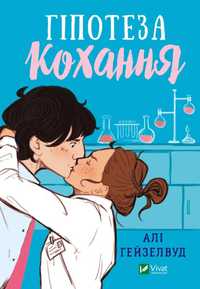 ГІПОТЕЗА
кохання

АЛІ
ГЕЙЗЕЛВУД

Vivat